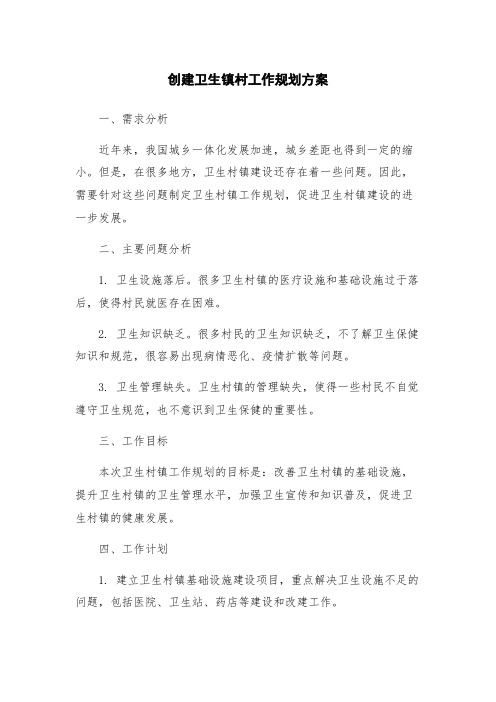 创建卫生镇村工作规划方案

一、需求分析

近年来，我国城乡一体化发展加速，城乡差距也得到一定的缩小。但是，在很多地方，卫生村镇建设还存在着一些问题。因此，需要针对这些问题制定卫生村镇工作规划，促进卫生村镇建设的进一步发展。

二、主要问题分析

1. 卫生设施落后。很多卫生村镇的医疗设施和基础设施过于落后，使得村民就医存在困难。

2. 卫生知识缺乏。很多村民的卫生知识缺乏，不了解卫生保健知识和规范，很容易出现病情恶化、疫情扩散等问题。

3. 卫生管理缺失。卫生村镇的管理缺失，使得一些村民不自觉遵守卫生规范，也不意识到卫生保健的重要性。

三、工作目标

本次卫生村镇工作规划的目标是：改善卫生村镇的基础设施，提升卫生村镇的卫生管理水平，加强卫生宣传和知识普及，促进卫生村镇的健康发展。

四、工作计划

1. 建立卫生村镇基础设施建设项目，重点解决卫生设施不足的问题，包括医院、卫生站、药店等建设和改建工作。